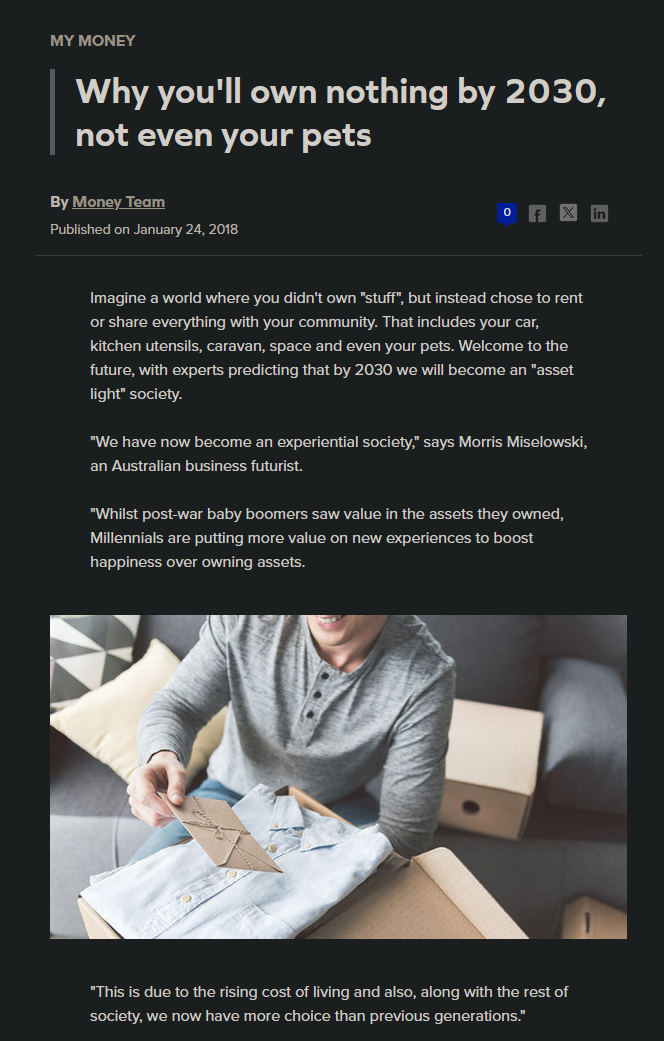 MY MONEY

Why you'll own nothing by 2030, not even your pets

By Money Team
Published on January 24, 2018

0

Imagine a world where you didn't own "stuff", but instead chose to rent or share everything with your community. That includes your car, kitchen utensils, caravan, space and even your pets. Welcome to the future, with experts predicting that by 2030 we will become an "asset light" society.

"We have now become an experiential society," says Morris Miselowski, an Australian business futurist.

"Whilst post-war baby boomers saw value in the assets they owned, Millennials are putting more value on new experiences to boost happiness over owning assets.

"This is due to the rising cost of living and also, along with the rest of society, we now have more choice than previous generations."